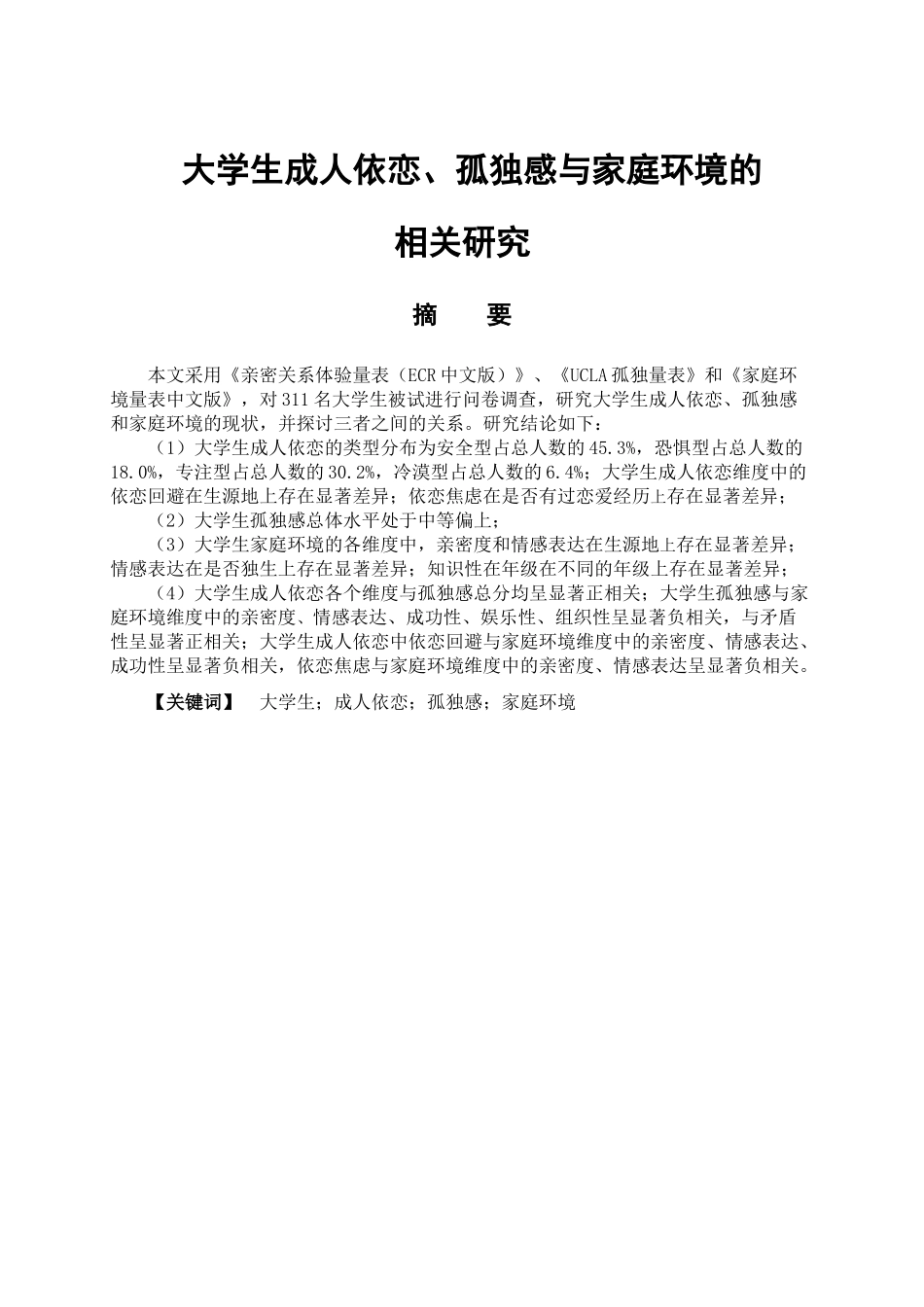 大学生成人依恋、孤独感与家庭环境的

相关研究

摘　要

本文采用《亲密关系体验量表（ECR 中文版）》、《UCLA 孤独量表》和《家庭环境量表中文版》，对 311 名大学生被试进行问卷调查，研究大学生成人依恋、孤独感和家庭环境的现状，并探讨三者之间的关系。研究结论如下：

（1）大学生成人依恋的类型分布为安全型占总人数的 45.3%，恐惧型占总人数的 18.0%，专注型占总人数的 30.2%，冷漠型占总人数的 6.4%；大学生成人依恋维度中的依恋回避在生源地上存在显著差异；依恋焦虑在是否有过恋爱经历上存在显著差异；

（2）大学生孤独感总体水平处于中等偏上；

（3）大学生家庭环境的各维度中，亲密度和情感表达在生源地上存在显著差异；情感表达在是否独生上存在显著差异；知识性在年级在不同的年级上存在显著差异；

（4）大学生成人依恋各个维度与孤独感总分均呈显著正相关；大学生孤独感与家庭环境维度中的亲密度、情感表达、成功性、娱乐性、组织性呈显著负相关，与矛盾性呈显著正相关；大学生成人依恋中依恋回避与家庭环境维度中的亲密度、情感表达、成功性呈显著负相关，依恋焦虑与家庭环境维度中的亲密度、情感表达呈显著负相关。

【关键词】　大学生；成人依恋；孤独感；家庭环境